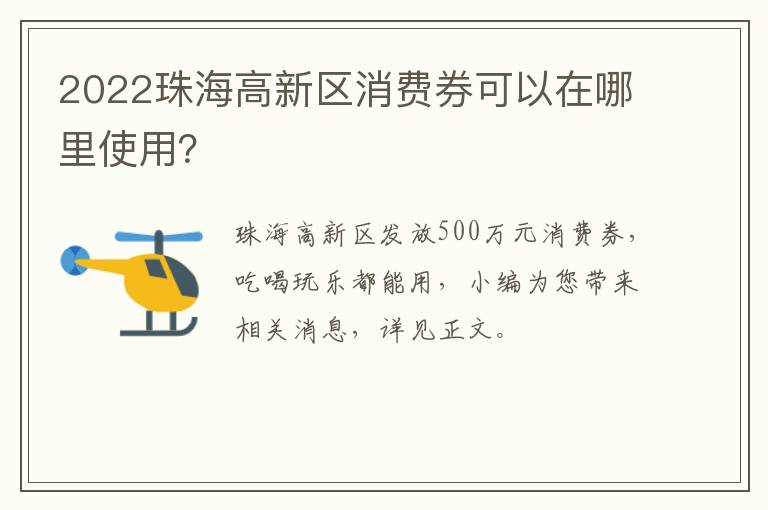 2022珠海高新区消费券可以在哪里使用?

珠海高新区发放500万元消费券，吃喝玩乐都能用，小编为您带来相关消息，详见正文。